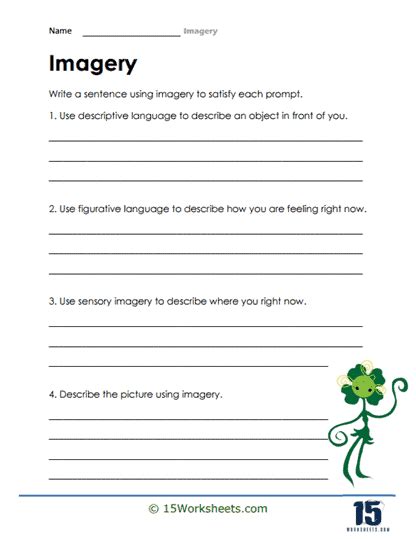 Name ____________________ Imagery

Imagery

Write a sentence using imagery to satisfy each prompt.

1. Use descriptive language to describe an object in front of you.

2. Use figurative language to describe how you are feeling right now.

3. Use sensory imagery to describe where you right now.

4. Describe the picture using imagery.

© 15Worksheets.com

15
WORKSHEETS.COM